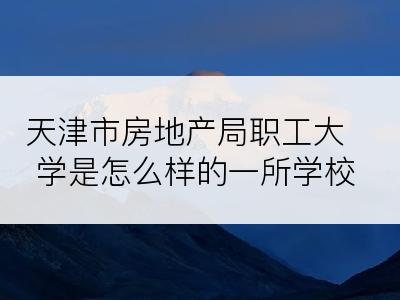 天津市房地产局职工大学是怎么样的一所学校